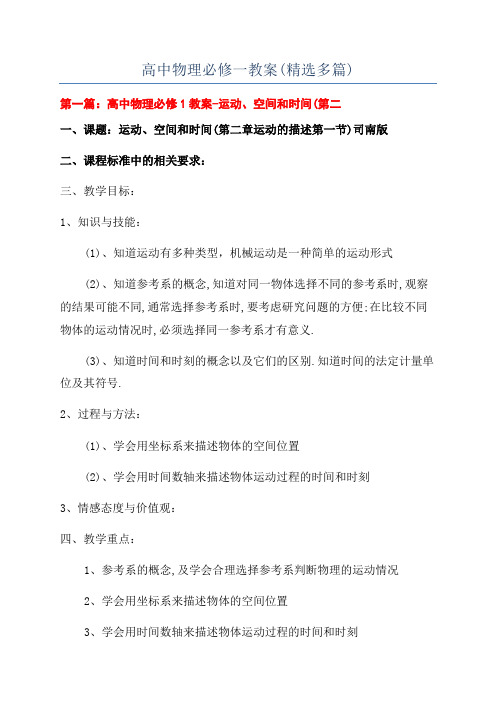 高中物理必修一教案(精选多篇)

第一篇：高中物理必修1教案-运动、空间和时间(第二

一、课题：运动、空间和时间(第二章运动的描述第一节)司南版

二、课程标准中的相关要求：

三、教学目标：

1、知识与技能：

(1)、知道运动有多种类型，机械运动是一种简单的运动形式

(2)、知道参考系的概念,知道对同一物体选择不同的参考系时,观察的结果可能不同,通常选择参考系时,要考虑研究问题的方便;在比较不同物体的运动情况时,必须选择同一参考系才有意义.

(3)、知道时间和时刻的概念以及它们的区别.知道时间的法定计量单位及其符号.

2、过程与方法：

(1)、学会用坐标系来描述物体的空间位置

(2)、学会用时间数轴来描述物体运动过程的时间和时刻

3、情感态度与价值观：

四、教学重点：

1、参考系的概念,及学会合理选择参考系判断物理的运动情况

2、学会用坐标系来描述物体的空间位置

3、学会用时间数轴来描述物体运动过程的时间和时刻